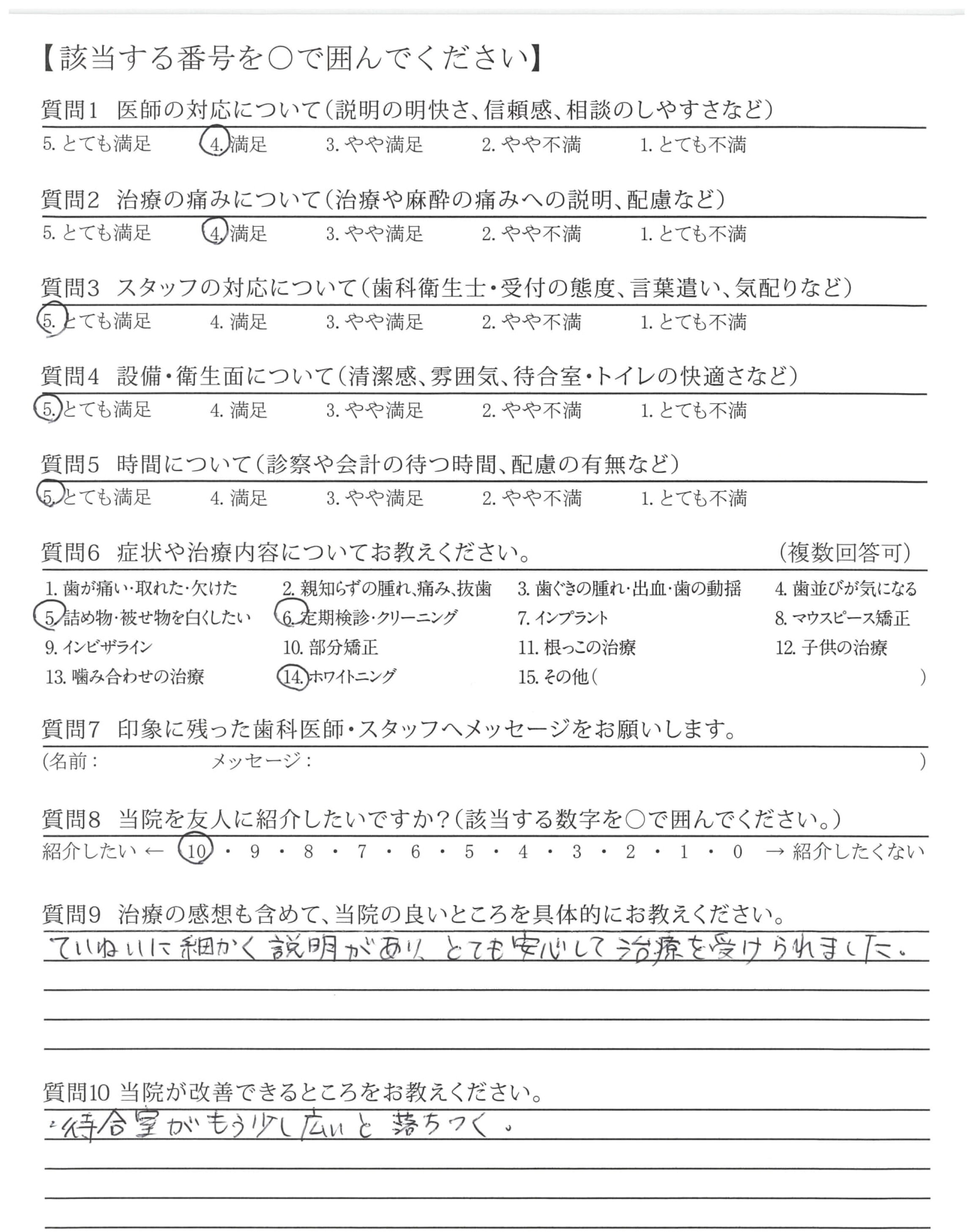 【該当する番号を○で囲んでください】

質問1 医師の対応について(説明の明快さ、信頼感、相談のしやすさなど)
5. とても満足 4. 満足 3. やや満足 2. やや不満 1. とても不満

質問2 治療の痛みについて(治療や麻酔の痛みへの説明、配慮など)
5. とても満足 4. 満足 3. やや満足 2. やや不満 1. とても不満

質問3 スタッフの対応について(歯科衛生士・受付の態度、言葉遣い、気配りなど)
5. とても満足 4. 満足 3. やや満足 2. やや不満 1. とても不満

質問4 設備・衛生面について(清潔感、雰囲気、待合室・トイレの快適さなど)
5. とても満足 4. 満足 3. やや満足 2. やや不満 1. とても不満

質問5 時間について(診察や会計の待つ時間、配慮の有無など)
5. とても満足 4. 満足 3. やや満足 2. やや不満 1. とても不満

質問6 症状や治療内容についてお教えください。 (複数回答可)
1. 歯が痛い・取れた・欠けた 2. 親知らずの腫れ、痛み、抜歯 3. 歯ぐきの腫れ・出血・歯の動揺 4. 歯並びが気になる
5. 詰め物・被せ物を白くしたい 6. 定期検診・クリーニング 7. インプラント 8. マウスピース矯正
9. インビザライン 10. 部分矯正 11. 根っこの治療 12. 子供の治療
13. 噛み合わせの治療 14. ホワイトニング 15. その他( )

質問7 印象に残った歯科医師・スタッフへメッセージをお願いします。
(名前： メッセージ： )

質問8 当院を友人に紹介したいですか?(該当する数字を○で囲んでください。)
紹介したい ← 10 ・ 9 ・ 8 ・ 7 ・ 6 ・ 5 ・ 4 ・ 3 ・ 2 ・ 1 ・ 0 → 紹介したくない

質問9 治療の感想も含めて、当院の良いところを具体的にお教えください。
ていねいに細かく説明があり、とても安心して治療を受けられました。

質問10 当院が改善できるところをお教えください。
・待合室がもう少し広いと落ちつく。